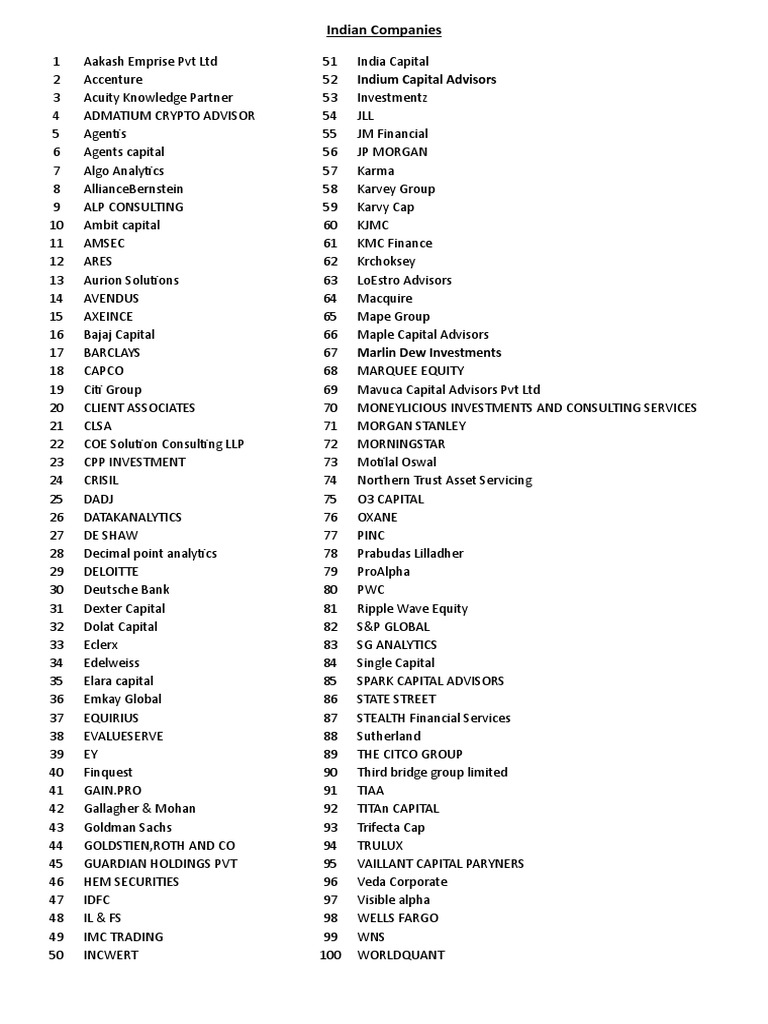 Indian Companies

1 Aakash Emprise Pvt Ltd
2 Accenture
3 Acuity Knowledge Partner
4 ADMATIUM CRYPTO ADVISOR
5 Agentis
6 Agents capital
7 Algo Analytics
8 AllianceBernstein
9 ALP CONSULTING
10 Ambit capital
11 AMSEC
12 ARES
13 Aurion Solutions
14 AVENDUS
15 AXEINCE
16 Bajaj Capital
17 BARCLAYS
18 CAPCO
19 Citi Group
20 CLIENT ASSOCIATES
21 CLSA
22 COE Solution Consulting LLP
23 CPP INVESTMENT
24 CRISIL
25 DADJ
26 DATAKANALYTICS
27 DE SHAW
28 Decimal point analytics
29 DELOITTE
30 Deutsche Bank
31 Dexter Capital
32 Dolat Capital
33 Eclerx
34 Edelweiss
35 Elara capital
36 Emkay Global
37 EQUIRIUS
38 EVALUESERVE
39 EY
40 Finquest
41 GAIN.PRO
42 Gallagher & Mohan
43 Goldman Sachs
44 GOLDSTIEN,ROTH AND CO
45 GUARDIAN HOLDINGS PVT
46 HEM SECURITIES
47 IDFC
48 IL & FS
49 IMC TRADING
50 INCWERT
51 India Capital
52 Indium Capital Advisors
53 Investmentz
54 JLL
55 JM Financial
56 JP MORGAN
57 Karma
58 Karvey Group
59 Karvy Cap
60 KJMC
61 KMC Finance
62 Krchoksey
63 LoEstro Advisors
64 Macquire
65 Mape Group
66 Maple Capital Advisors
67 Marlin Dew Investments
68 MARQUEE EQUITY
69 Mavuca Capital Advisors Pvt Ltd
70 MONEYLICIOUS INVESTMENTS AND CONSULTING SERVICES
71 MORGAN STANLEY
72 MORNINGSTAR
73 Motilal Oswal
74 Northern Trust Asset Servicing
75 O3 CAPITAL
76 OXANE
77 PINC
78 Prabudas Lilladher
79 ProAlpha
80 PWC
81 Ripple Wave Equity
82 S&P GLOBAL
83 SG ANALYTICS
84 Single Capital
85 SPARK CAPITAL ADVISORS
86 STATE STREET
87 STEALTH Financial Services
88 Sutherland
89 THE CITCO GROUP
90 Third bridge group limited
91 TIAA
92 TITAn CAPITAL
93 Trifecta Cap
94 TRULUX
95 VAILLANT CAPITAL PARYNERS
96 Veda Corporate
97 Visible alpha
98 WELLS FARGO
99 WNS
100 WORLDQUANT